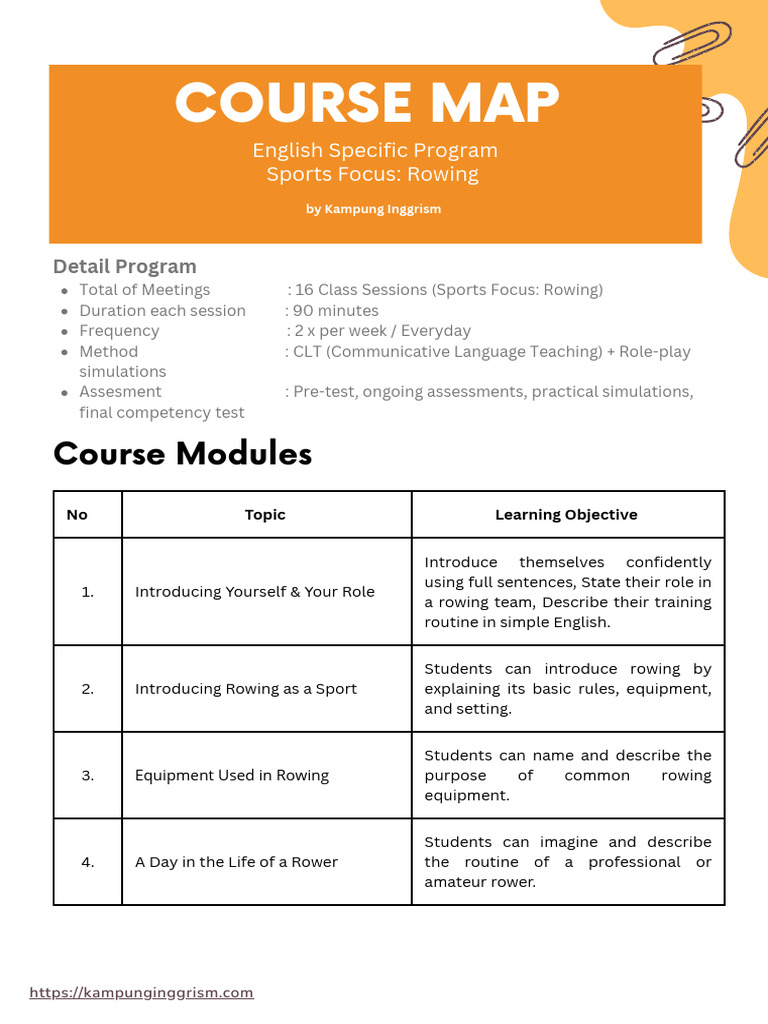 COURSE MAP

English Specific Program
Sports Focus: Rowing

by Kampung Inggrism

Detail Program

- Total of Meetings : 16 Class Sessions (Sports Focus: Rowing)
- Duration each session : 90 minutes
- Frequency : 2 x per week / Everyday
- Method : CLT (Communicative Language Teaching) + Role-play simulations
- Assesment : Pre-test, ongoing assessments, practical simulations, final competency test

Course Modules

| No | Topic | Learning Objective |
|---|---|---|
| 1. | Introducing Yourself & Your Role | Introduce themselves confidently using full sentences, State their role in a rowing team, Describe their training routine in simple English. |
| 2. | Introducing Rowing as a Sport | Students can introduce rowing by explaining its basic rules, equipment, and setting. |
| 3. | Equipment Used in Rowing | Students can name and describe the purpose of common rowing equipment. |
| 4. | A Day in the Life of a Rower | Students can imagine and describe the routine of a professional or amateur rower. |

https://kampunginggrism.com